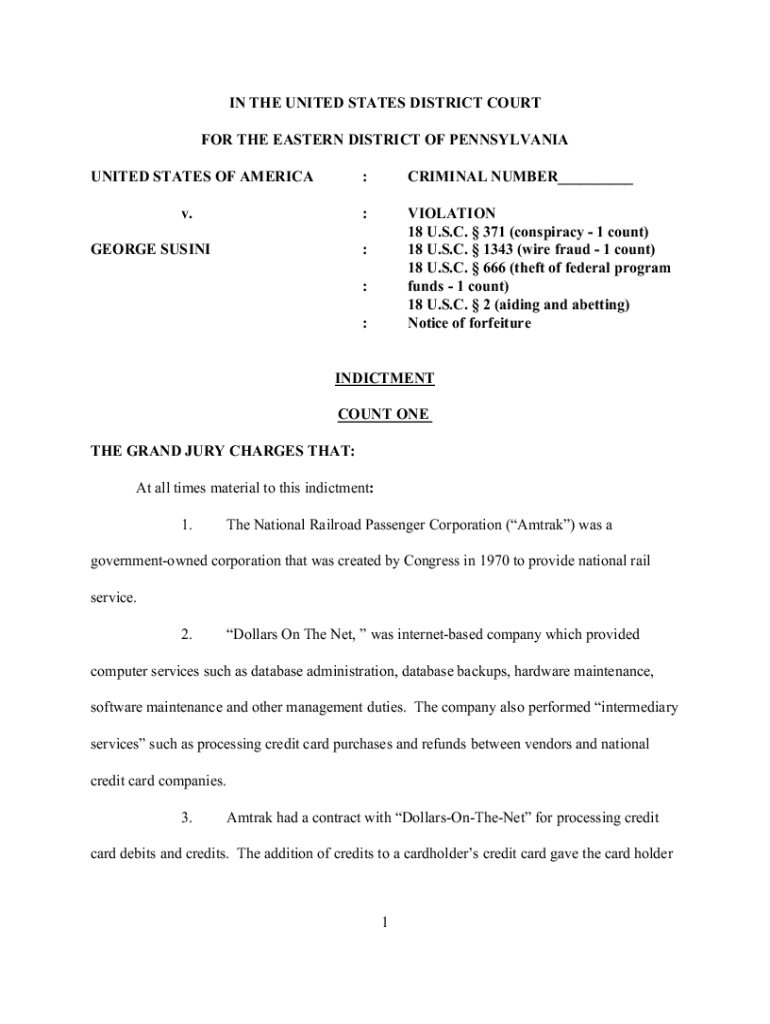 IN THE UNITED STATES DISTRICT COURT

FOR THE EASTERN DISTRICT OF PENNSYLVANIA

UNITED STATES OF AMERICA : CRIMINAL NUMBER__________

v. : VIOLATION
18 U.S.C. § 371 (conspiracy - 1 count)
GEORGE SUSINI : 18 U.S.C. § 1343 (wire fraud - 1 count)
18 U.S.C. § 666 (theft of federal program
: funds - 1 count)
18 U.S.C. § 2 (aiding and abetting)
: Notice of forfeiture

INDICTMENT

COUNT ONE

THE GRAND JURY CHARGES THAT:

At all times material to this indictment:

1. The National Railroad Passenger Corporation (“Amtrak”) was a government-owned corporation that was created by Congress in 1970 to provide national rail service.

2. “Dollars On The Net, ” was internet-based company which provided computer services such as database administration, database backups, hardware maintenance, software maintenance and other management duties. The company also performed “intermediary services” such as processing credit card purchases and refunds between vendors and national credit card companies.

3. Amtrak had a contract with “Dollars-On-The-Net” for processing credit card debits and credits. The addition of credits to a cardholder’s credit card gave the card holder

1